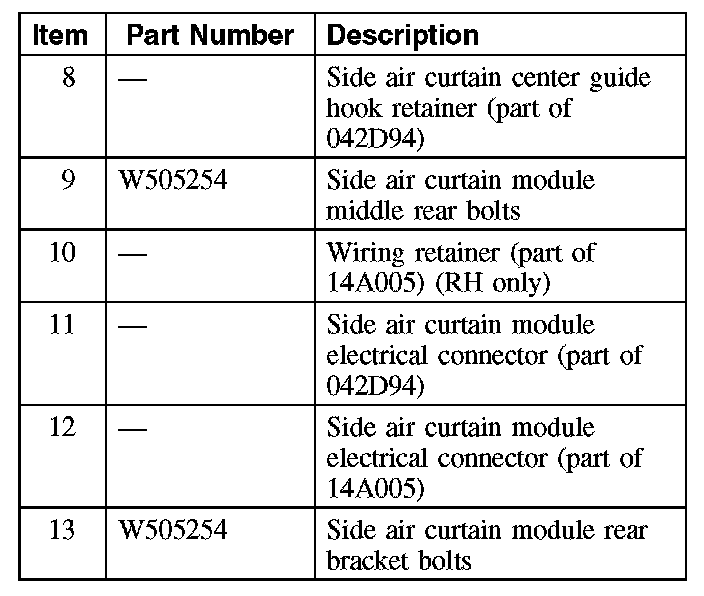 | Item | Part Number | Description |
|---|---|---|
| 8 | — | Side air curtain center guide hook retainer (part of 042D94) |
| 9 | W505254 | Side air curtain module middle rear bolts |
| 10 | — | Wiring retainer (part of 14A005) (RH only) |
| 11 | — | Side air curtain module electrical connector (part of 042D94) |
| 12 | — | Side air curtain module electrical connector (part of 14A005) |
| 13 | W505254 | Side air curtain module rear bracket bolts |